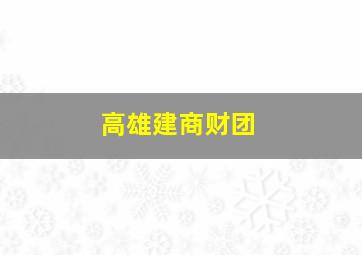 高雄建商财团